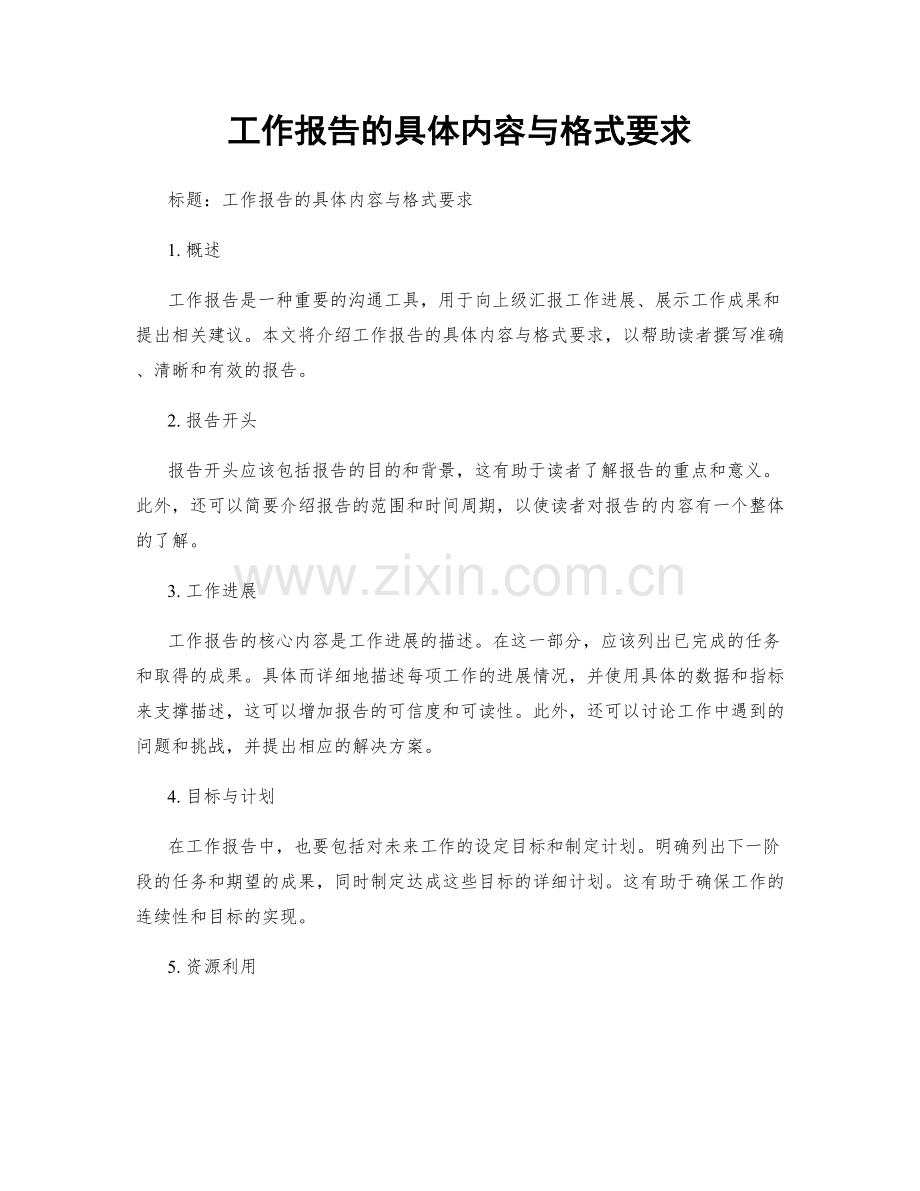 工作报告的具体内容与格式要求

标题：工作报告的具体内容与格式要求

1.概述

工作报告是一种重要的沟通工具，用于向上级汇报工作进展、展示工作成果和提出相关建议。本文将介绍工作报告的具体内容与格式要求，以帮助读者撰写准确、清晰和有效的报告。

2.报告开头

报告开头应该包括报告的目的和背景，这有助于读者了解报告的重点和意义。此外，还可以简要介绍报告的范围和时间周期，以使读者对报告的内容有一个整体的了解。

3.工作进展

工作报告的核心内容是工作进展的描述。在这一部分，应该列出已完成的任务和取得的成果。具体而详细地描述每项工作的进展情况，并使用具体的数据和指标来支撑描述，这可以增加报告的可信度和可读性。此外，还可以讨论工作中遇到的问题和挑战，并提出相应的解决方案。

4.目标与计划

在工作报告中，也要包括对未来工作的设定目标和制定计划。明确列出下一阶段的任务和期望的成果，同时制定达成这些目标的详细计划。这有助于确保工作的连续性和目标的实现。

5.资源利用

www.zixin.com.cn